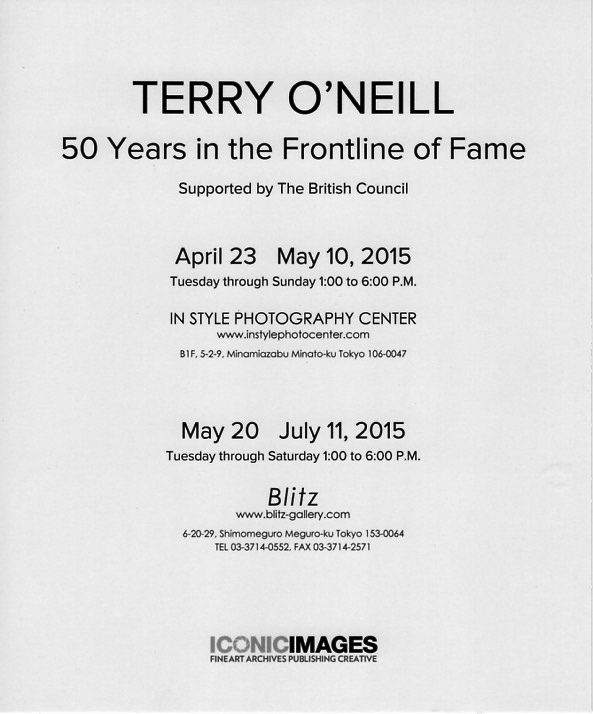 TERRY O'NEILL

50 Years in the Frontline of Fame

Supported by The British Council

April 23 May 10, 2015

Tuesday through Sunday 1:00 to 6:00 P.M.

IN STYLE PHOTOGRAPHY CENTER

www.instylephotocenter.com

B1F, 5-2-9, Minamiazabu Minato-ku Tokyo 106-0047

May 20 July 11, 2015

Tuesday through Saturday 1:00 to 6:00 P.M.

Blitz

www.blitz-gallery.com

6-20-29, Shimomeguro Meguro-ku Tokyo 153-0064

TEL 03-3714-0552, FAX 03-3714-2571

ICONICIMAGES

FINEART ARCHIVES PUBLISHING CREATIVE